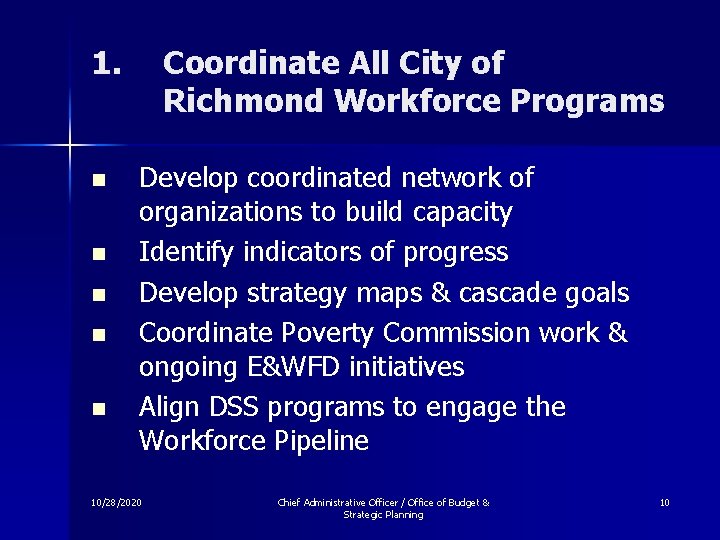 1. Coordinate All City of Richmond Workforce Programs

- Develop coordinated network of organizations to build capacity
- Identify indicators of progress
- Develop strategy maps & cascade goals
- Coordinate Poverty Commission work & ongoing E&WFD initiatives
- Align DSS programs to engage the Workforce Pipeline

10/28/2020

Chief Administrative Officer / Office of Budget & Strategic Planning

10